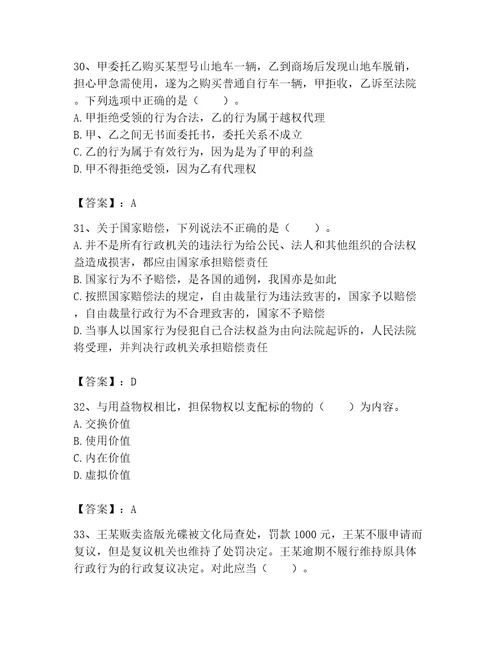 30、甲委托乙购买某型号山地车一辆，乙到商场后发现山地车脱销，担心甲急需使用，遂为之购买普通自行车一辆，甲拒收，乙诉至法院。下列选项中正确的是（　　）。
A. 甲拒绝受领的行为合法，乙的行为属于越权代理
B. 甲、乙之间无书面委托书，委托关系不成立
C. 乙的行为属于有效行为，因为是为了甲的利益
D. 甲不得拒绝受领，因为乙有代理权

【答案】：A

31、关于国家赔偿，下列说法不正确的是（　　）。
A. 并不是所有行政机关的违法行为给公民、法人和其他组织的合法权益造成损害，都应由国家承担赔偿责任
B. 国家行为不予赔偿，是各国的通例，我国亦是如此
C. 按照国家赔偿法的规定，自由裁量行为违法致害的，国家予以赔偿，自由裁量行政行为不合理致害的，国家不予赔偿
D. 当事人以国家行为侵犯自己合法权益为由向法院起诉的，人民法院将受理，并判决行政机关承担赔偿责任

【答案】：D

32、与用益物权相比，担保物权以支配标的物的（　　）为内容。
A. 交换价值
B. 使用价值
C. 内在价值
D. 虚拟价值

【答案】：A

33、王某贩卖盗版光碟被文化局查处，罚款 1000 元，王某不服申请而复议，但是复议机关也维持了处罚决定。王某逾期不履行维持原具体行政行为的行政复议决定。对此应当（　　）。